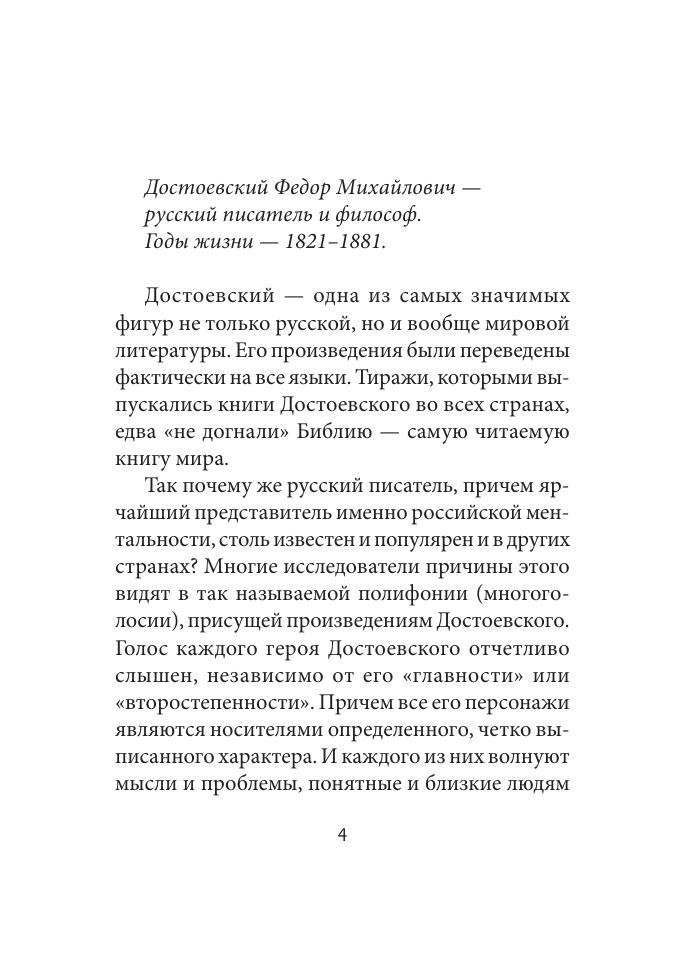 Достоевский Федор Михайлович — русский писатель и философ. Годы жизни — 1821–1881.

Достоевский — одна из самых значимых фигур не только русской, но и вообще мировой литературы. Его произведения были переведены фактически на все языки. Тиражи, которыми выпускались книги Достоевского во всех странах, едва «не догнали» Библию — самую читаемую книгу мира.

Так почему же русский писатель, причем ярчайший представитель именно российской ментальности, столь известен и популярен и в других странах? Многие исследователи причины этого видят в так называемой полифонии (многоголосии), присущей произведениям Достоевского. Голос каждого героя Достоевского отчетливо слышен, независимо от его «главности» или «второстепенности». Причем все его персонажи являются носителями определенного, четко выписанного характера. И каждого из них волнуют мысли и проблемы, понятные и близкие людям

4